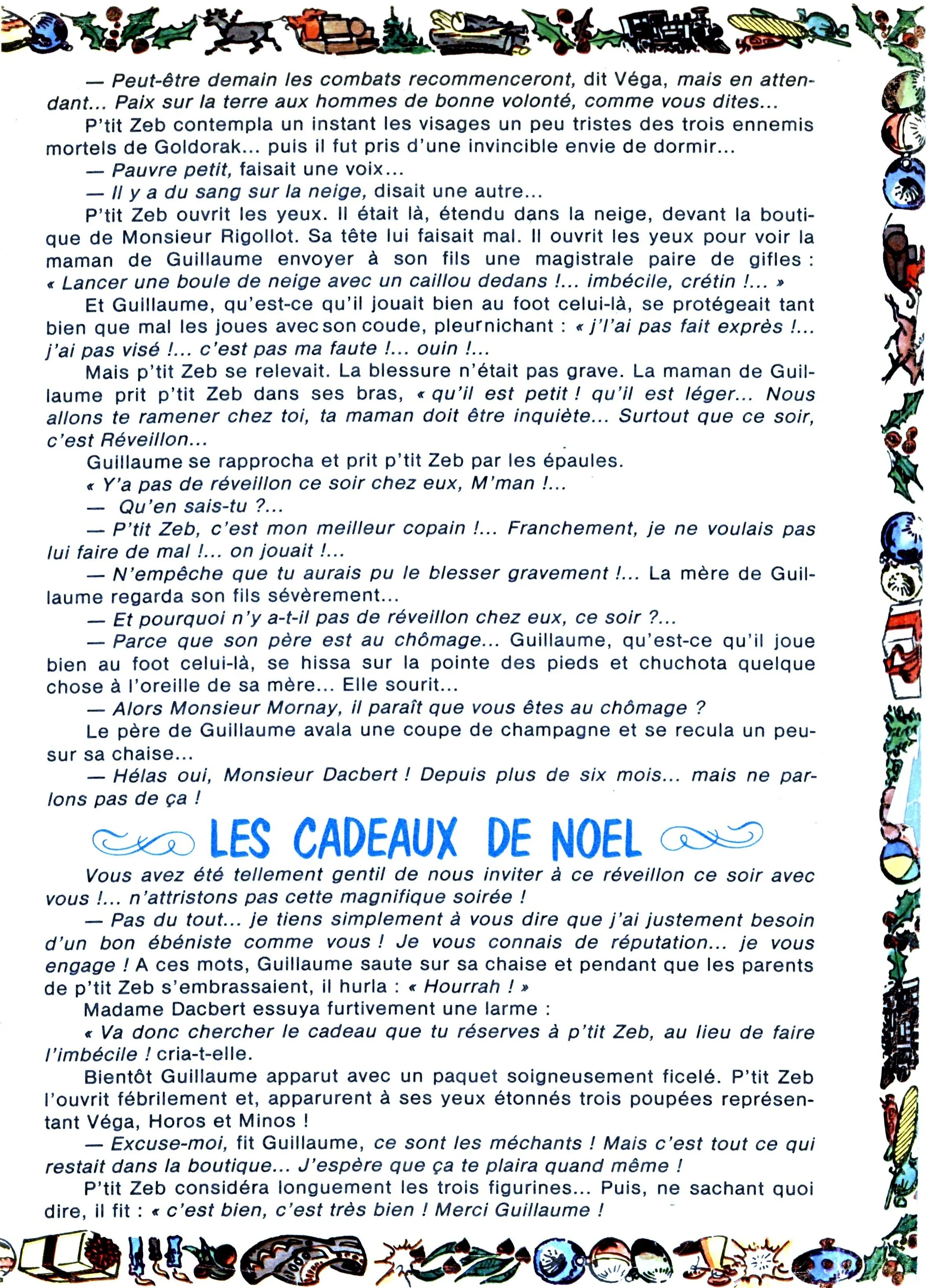 — Peut-être demain les combats recommenceront, dit Véga, mais en attendant... Paix sur la terre aux hommes de bonne volonté, comme vous dites...

P'tit Zeb contempla un instant les visages un peu tristes des trois ennemis mortels de Goldorak... puis il fut pris d'une invincible envie de dormir...

— Pauvre petit, faisait une voix...

— Il y a du sang sur la neige, disait une autre...

P'tit Zeb ouvrit les yeux. Il était là, étendu dans la neige, devant la boutique de Monsieur Rigollot. Sa tête lui faisait mal. Il ouvrit les yeux pour voir la maman de Guillaume envoyer à son fils une magistrale paire de gifles : « Lancer une boule de neige avec un caillou dedans !... imbécile, crétin !... »

Et Guillaume, qu'est-ce qu'il jouait bien au foot celui-là, se protégeait tant bien que mal les joues avec son coude, pleurnichant : « j'l'ai pas fait exprès !... j'ai pas visé !... c'est pas ma faute !... ouin !...

Mais p'tit Zeb se relevait. La blessure n'était pas grave. La maman de Guillaume prit p'tit Zeb dans ses bras, « qu'il est petit ! qu'il est léger... Nous allons te ramener chez toi, ta maman doit être inquiète... Surtout que ce soir, c'est Réveillon...

Guillaume se rapprocha et prit p'tit Zeb par les épaules.

« Y'a pas de réveillon ce soir chez eux, M'man !...

— Qu'en sais-tu ?...

— P'tit Zeb, c'est mon meilleur copain !... Franchement, je ne voulais pas lui faire de mal !... on jouait !...

— N'empêche que tu aurais pu le blesser gravement !... La mère de Guillaume regarda son fils sévèrement...

— Et pourquoi n'y a-t-il pas de réveillon chez eux, ce soir ?...

— Parce que son père est au chômage... Guillaume, qu'est-ce qu'il joue bien au foot celui-là, se hissa sur la pointe des pieds et chuchota quelque chose à l'oreille de sa mère... Elle sourit...

— Alors Monsieur Mornay, il paraît que vous êtes au chômage ?

Le père de Guillaume avala une coupe de champagne et se recula un peu sur sa chaise...

— Hélas oui, Monsieur Dacbert ! Depuis plus de six mois... mais ne parlons pas de ça !

LES CADEAUX DE NOEL

Vous avez été tellement gentil de nous inviter à ce réveillon ce soir avec vous !... n'attristons pas cette magnifique soirée !

— Pas du tout... je tiens simplement à vous dire que j'ai justement besoin d'un bon ébéniste comme vous ! Je vous connais de réputation... je vous engage ! A ces mots, Guillaume saute sur sa chaise et pendant que les parents de p'tit Zeb s'embrassaient, il hurla : « Hourrah ! »

Madame Dacbert essuya furtivement une larme :

« Va donc chercher le cadeau que tu réserves à p'tit Zeb, au lieu de faire l'imbécile ! cria-t-elle.

Bientôt Guillaume apparut avec un paquet soigneusement ficelé. P'tit Zeb l'ouvrit fébrilement et, apparurent à ses yeux étonnés trois poupées représentant Véga, Horos et Minos !

— Excuse-moi, fit Guillaume, ce sont les méchants ! Mais c'est tout ce qui restait dans la boutique... J'espère que ça te plaira quand même !

P'tit Zeb considéra longuement les trois figurines... Puis, ne sachant quoi dire, il fit : « c'est bien, c'est très bien ! Merci Guillaume !